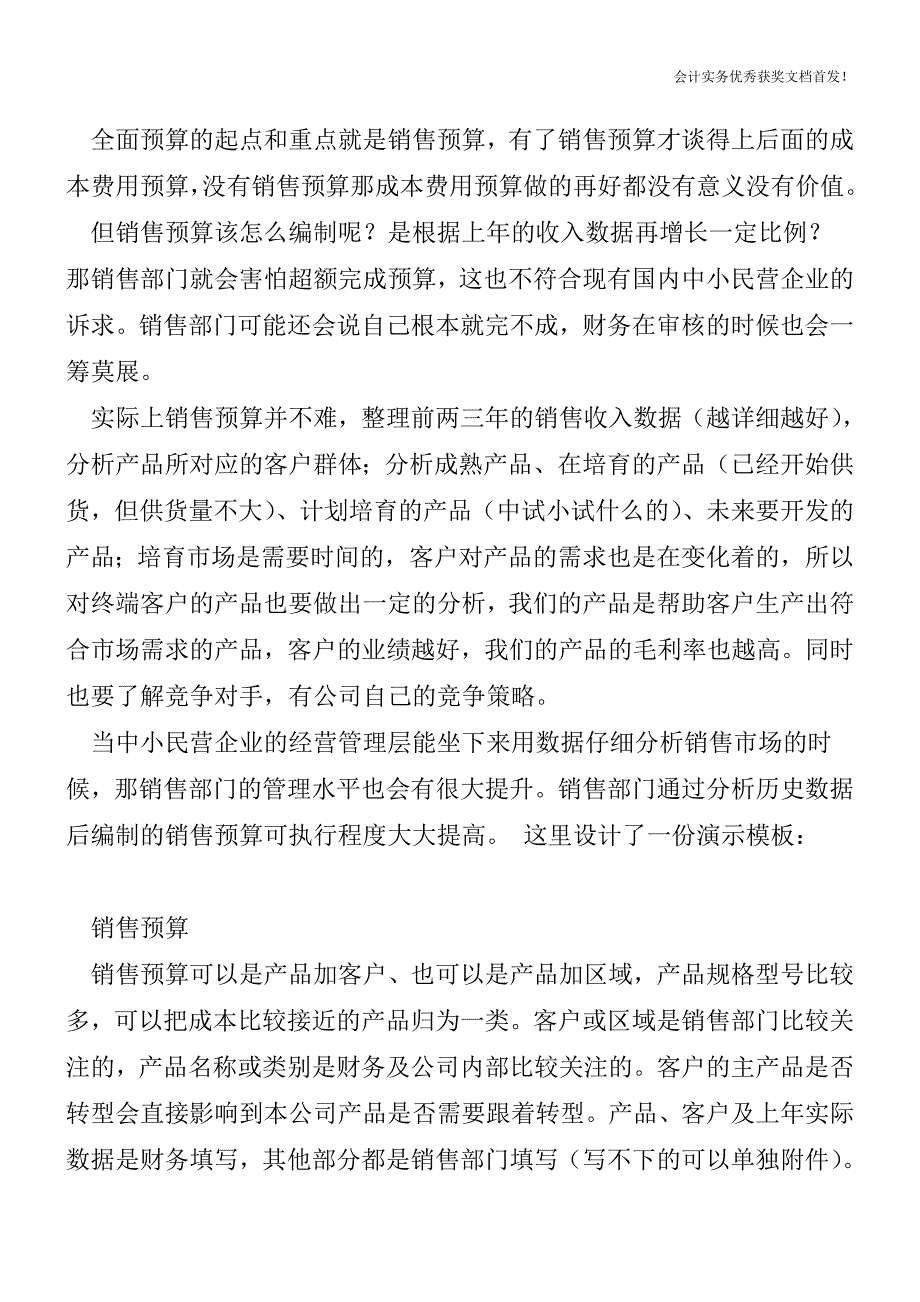 会计实务优秀获奖文档首发!

全面预算的起点和重点就是销售预算，有了销售预算才谈得上后面的成本费用预算，没有销售预算那成本费用预算做的再好都没有意义没有价值。

但销售预算该怎么编制呢？是根据上年的收入数据再增长一定比例？那销售部门就会害怕超额完成预算，这也不符合现有国内中小民营企业的诉求。销售部门可能还会说自己根本就完不成，财务在审核的时候也会一筹莫展。

实际上销售预算并不难，整理前两三年的销售收入数据（越详细越好），分析产品所对应的客户群体；分析成熟产品、在培育的产品（已经开始供货，但供货量不大）、计划培育的产品（中试小试什么的）、未来要开发的产品；培育市场是需要时间的，客户对产品的需求也是在变化着的，所以对终端客户的产品也要做出一定的分析，我们的产品是帮助客户生产出符合市场需求的产品，客户的业绩越好，我们的产品的毛利率也越高。同时也要了解竞争对手，有公司自己的竞争策略。

当中小民营企业的经营管理层能坐下来用数据仔细分析销售市场的时候，那销售部门的管理水平也会有很大提升。销售部门通过分析历史数据后编制的销售预算可执行程度大大提高。 这里设计了一份演示模板：

销售预算

销售预算可以是产品加客户、也可以是产品加区域，产品规格型号比较多，可以把成本比较接近的产品归为一类。客户或区域是销售部门比较关注的，产品名称或类别是财务及公司内部比较关注的。客户的主产品是否转型会直接影响到本公司产品是否需要跟着转型。产品、客户及上年实际数据是财务填写，其他部分都是销售部门填写（写不下的可以单独附件）。